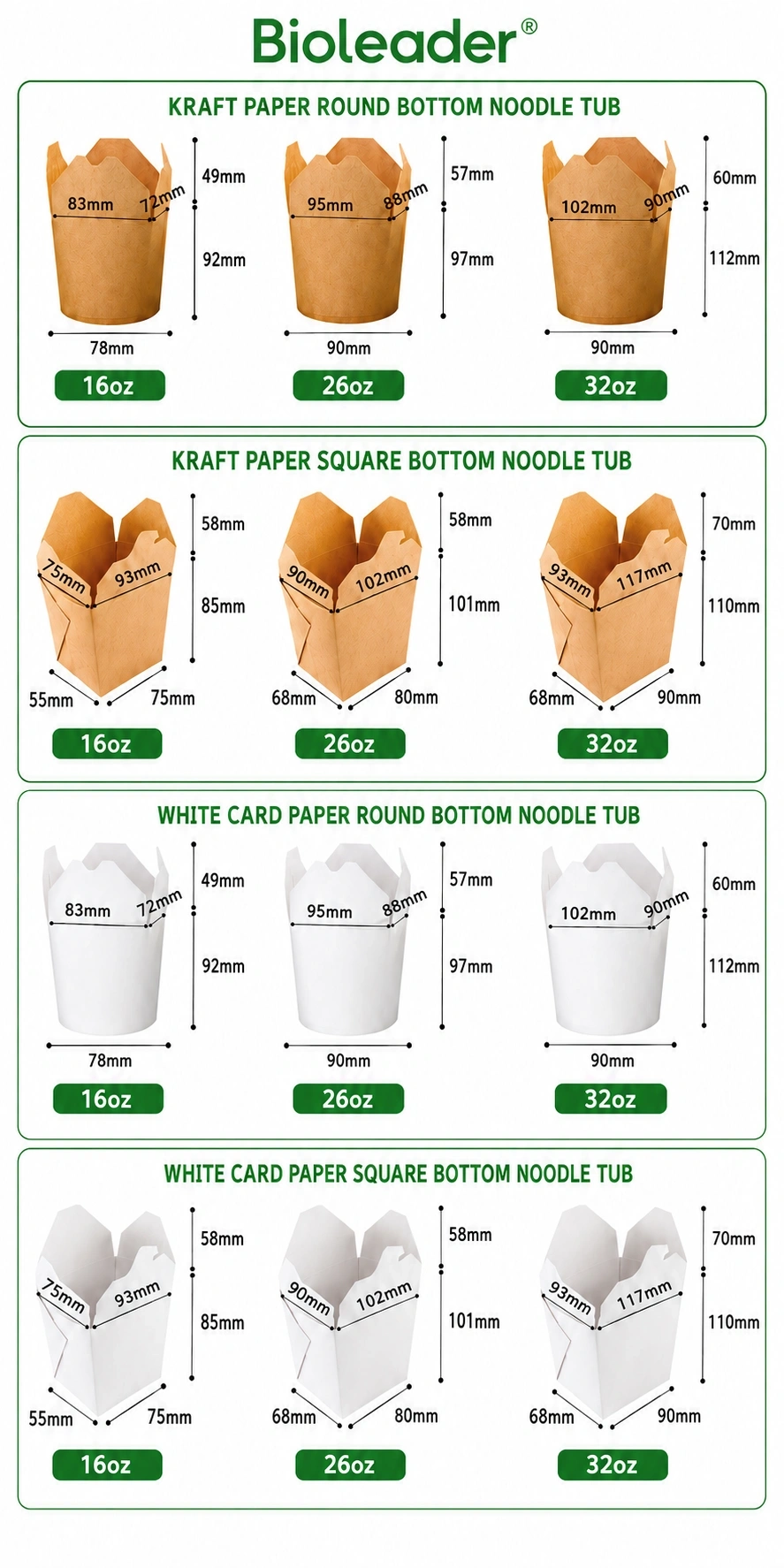 Bioleader®

KRAFT PAPER ROUND BOTTOM NOODLE TUB

83mm 72mm 49mm 92mm 78mm
16oz

95mm 88mm 57mm 97mm 90mm
26oz

102mm 90mm 60mm 112mm 90mm
32oz

KRAFT PAPER SQUARE BOTTOM NOODLE TUB

75mm 93mm 58mm 85mm 55mm 75mm
16oz

90mm 102mm 58mm 101mm 68mm 80mm
26oz

93mm 117mm 70mm 110mm 68mm 90mm
32oz

WHITE CARD PAPER ROUND BOTTOM NOODLE TUB

83mm 72mm 49mm 92mm 78mm
16oz

95mm 88mm 57mm 97mm 90mm
26oz

102mm 90mm 60mm 112mm 90mm
32oz

WHITE CARD PAPER SQUARE BOTTOM NOODLE TUB

75mm 93mm 58mm 85mm 55mm 75mm
16oz

90mm 102mm 58mm 101mm 68mm 80mm
26oz

93mm 117mm 70mm 110mm 68mm 90mm
32oz